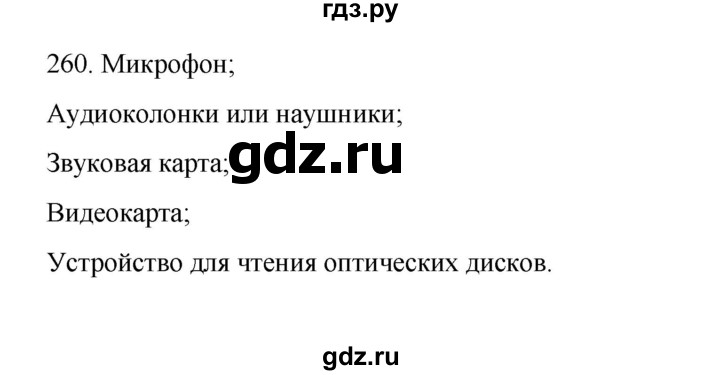 гдз.ру

260. Микрофон;

Аудиоколонки или наушники;

Звуковая карта; gdz.ru

Видеокарта;

Устройство для чтения оптических дисков.

gdz.ru